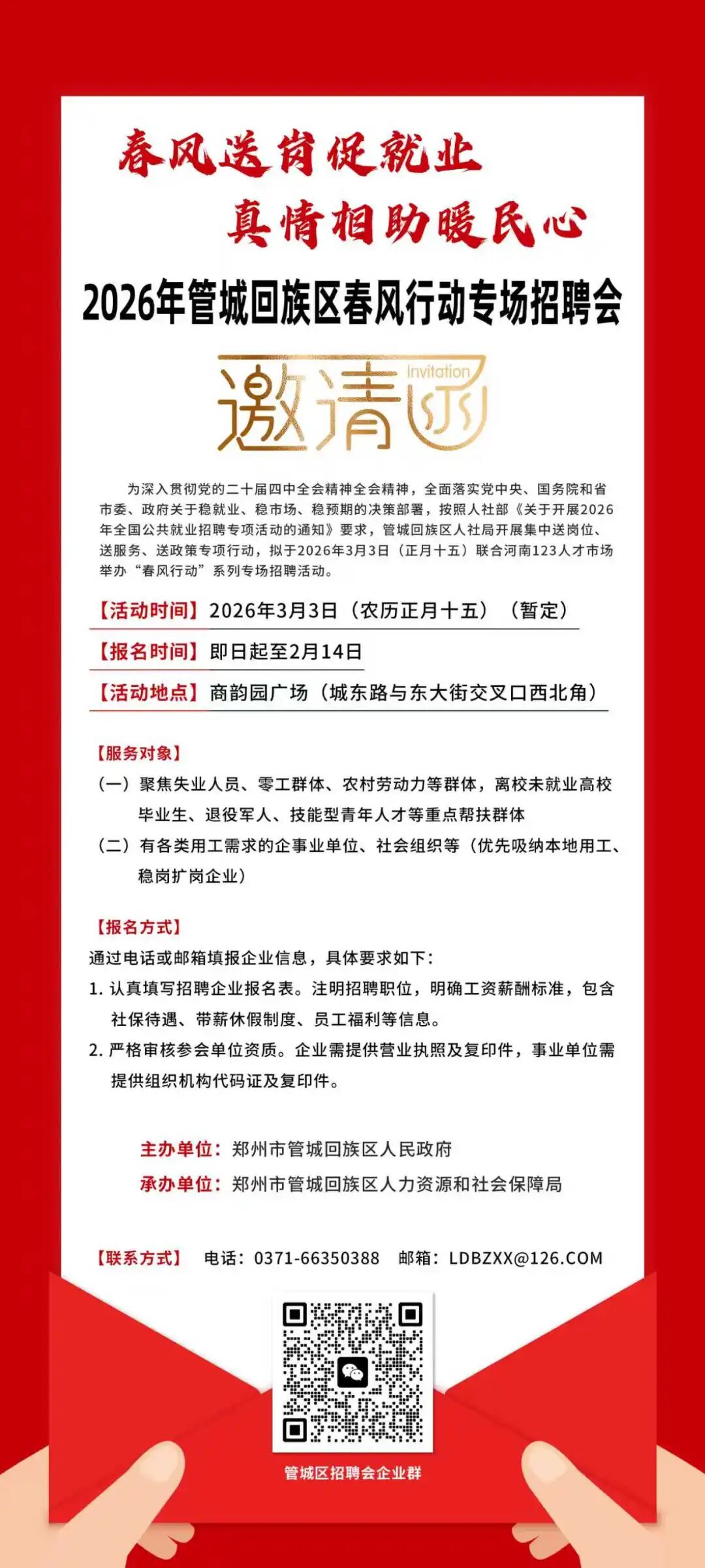 春风送岗促就业
真情相助暖民心

2026年管城回族区春风行动专场招聘会

邀请函 Invitation

为深入贯彻党的二十届四中全会精神全会精神，全面落实党中央、国务院和省市委、政府关于稳就业、稳市场、稳预期的决策部署，按照人社部《关于开展2026年全国公共就业招聘专项活动的通知》要求，管城回族区人社局开展集中送岗位、送服务、送政策专项行动，拟于2026年3月3日（正月十五）联合河南123人才市场举办“春风行动”系列专场招聘活动。

【活动时间】2026年3月3日（农历正月十五）（暂定）

【报名时间】即日起至2月14日

【活动地点】商韵园广场（城东路与东大街交叉口西北角）

【服务对象】

（一）聚焦失业人员、零工群体、农村劳动力等群体，离校未就业高校毕业生、退役军人、技能型青年人才等重点帮扶群体

（二）有各类用工需求的企事业单位、社会组织等（优先吸纳本地用工、稳岗扩岗企业）

【报名方式】

通过电话或邮箱填报企业信息，具体要求如下：

1. 认真填写招聘企业报名表。注明招聘职位，明确工资薪酬标准，包含社保待遇、带薪休假制度、员工福利等信息。

2. 严格审核参会单位资质。企业需提供营业执照及复印件，事业单位需提供组织机构代码证及复印件。

主办单位：郑州市管城回族区人民政府

承办单位：郑州市管城回族区人力资源和社会保障局

【联系方式】 电话：0371-66350388 邮箱：LDBZXX@126.COM

管城区招聘会企业群